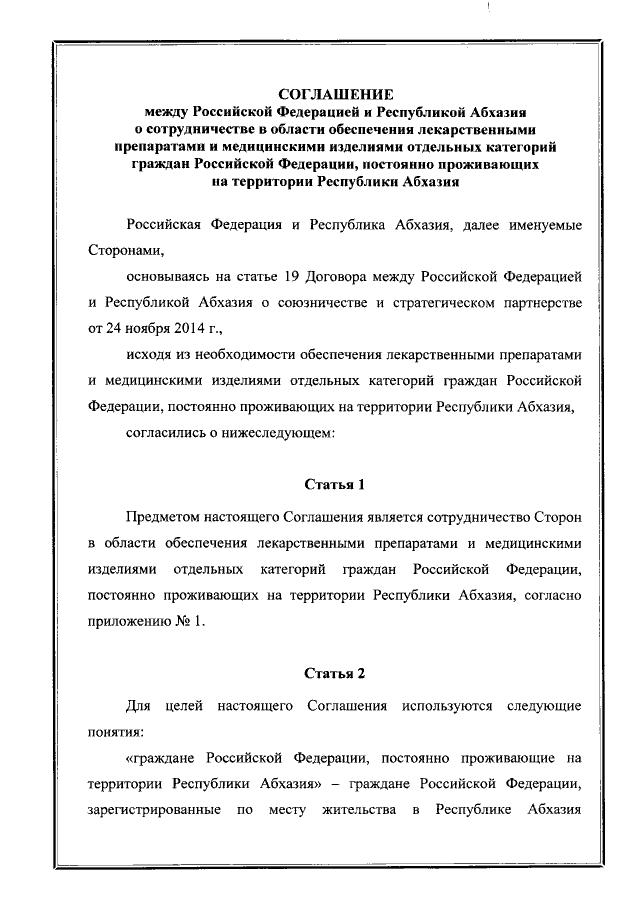 СОГЛАШЕНИЕ
между Российской Федерацией и Республикой Абхазия о сотрудничестве в области обеспечения лекарственными препаратами и медицинскими изделиями отдельных категорий граждан Российской Федерации, постоянно проживающих на территории Республики Абхазия

Российская Федерация и Республика Абхазия, далее именуемые Сторонами,

основываясь на статье 19 Договора между Российской Федерацией и Республикой Абхазия о союзничестве и стратегическом партнерстве от 24 ноября 2014 г.,

исходя из необходимости обеспечения лекарственными препаратами и медицинскими изделиями отдельных категорий граждан Российской Федерации, постоянно проживающих на территории Республики Абхазия,

согласились о нижеследующем:

Статья 1

Предметом настоящего Соглашения является сотрудничество Сторон в области обеспечения лекарственными препаратами и медицинскими изделиями отдельных категорий граждан Российской Федерации, постоянно проживающих на территории Республики Абхазия, согласно приложению № 1.

Статья 2

Для целей настоящего Соглашения используются следующие понятия:

«граждане Российской Федерации, постоянно проживающие на территории Республики Абхазия» – граждане Российской Федерации, зарегистрированные по месту жительства в Республике Абхазия